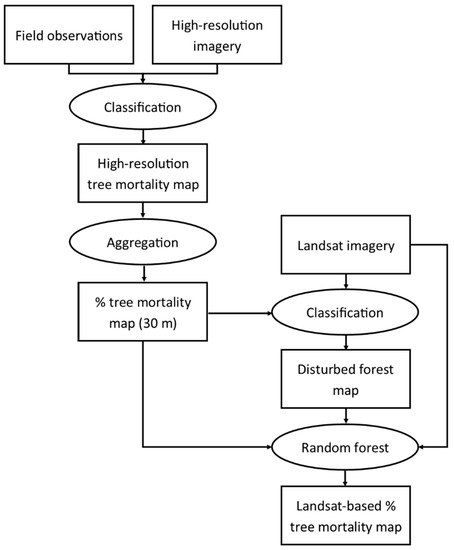 Field observations

High-resolution imagery

Classification

High-resolution tree mortality map

Aggregation

% tree mortality map (30 m)

Landsat imagery

Classification

Disturbed forest map

Random forest

Landsat-based % tree mortality map